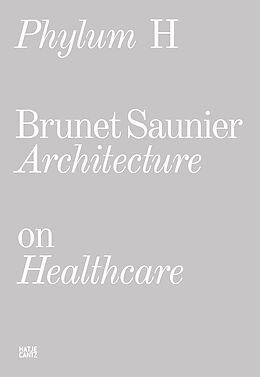 Phylum H

Brunet Saunier
Architecture

on
Healthcare

HATJE
CANTZ